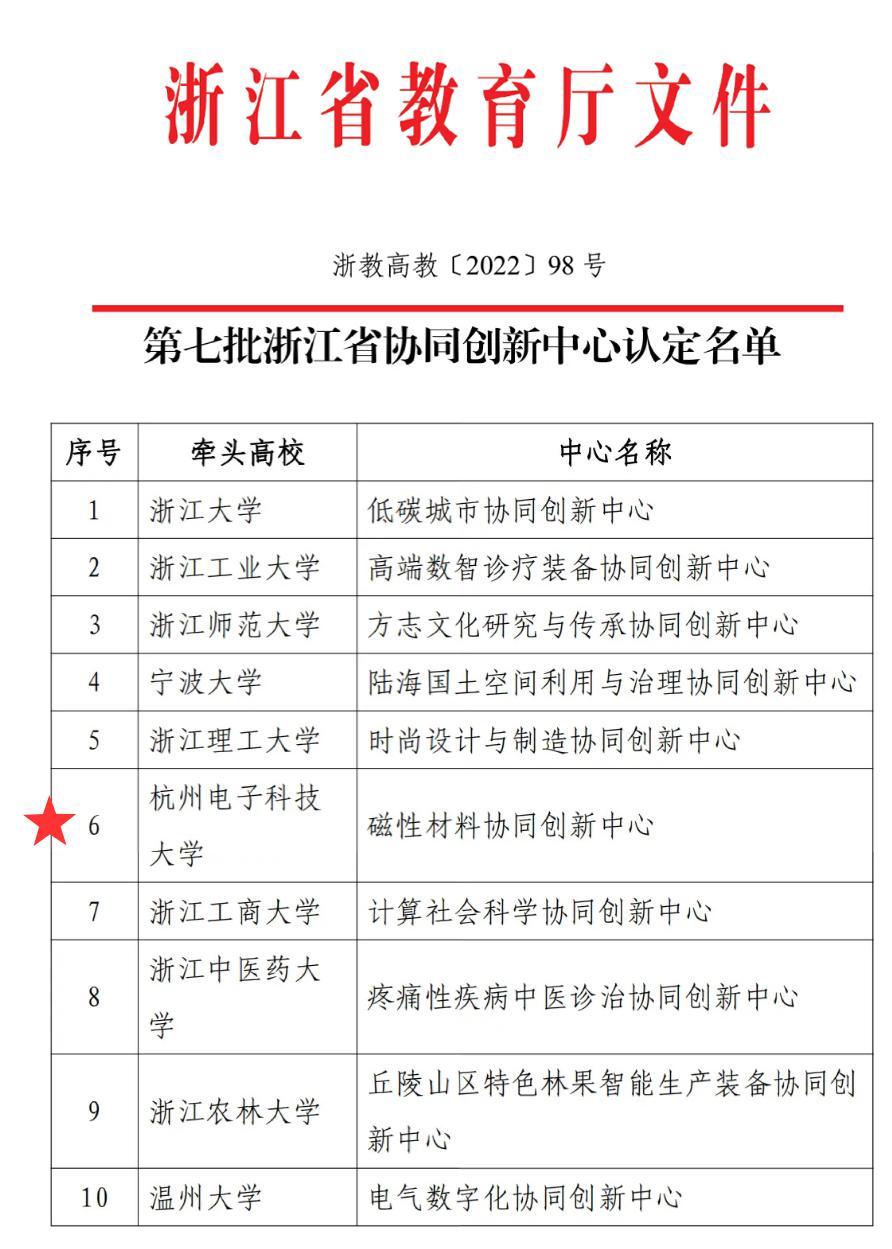 浙江省教育厅文件

浙教高教〔2022〕98 号

第七批浙江省协同创新中心认定名单

| 序号 | 牵头高校 | 中心名称 |
|---|---|---|
| 1 | 浙江大学 | 低碳城市协同创新中心 |
| 2 | 浙江工业大学 | 高端数智诊疗装备协同创新中心 |
| 3 | 浙江师范大学 | 方志文化研究与传承协同创新中心 |
| 4 | 宁波大学 | 陆海国土空间利用与治理协同创新中心 |
| 5 | 浙江理工大学 | 时尚设计与制造协同创新中心 |
| 6 | 杭州电子科技大学 | 磁性材料协同创新中心 |
| 7 | 浙江工商大学 | 计算社会科学协同创新中心 |
| 8 | 浙江中医药大学 | 疼痛性疾病中医诊治协同创新中心 |
| 9 | 浙江农林大学 | 丘陵山区特色林果智能生产装备协同创新中心 |
| 10 | 温州大学 | 电气数字化协同创新中心 |